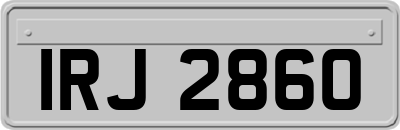 IRJ 2860